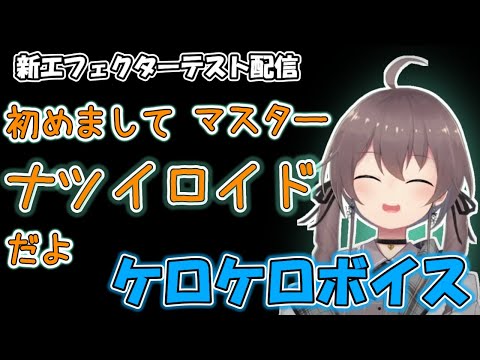 新エフェクターテスト配信

初めまして マスター

ナツイロイド

だよ

ケロケロボイス